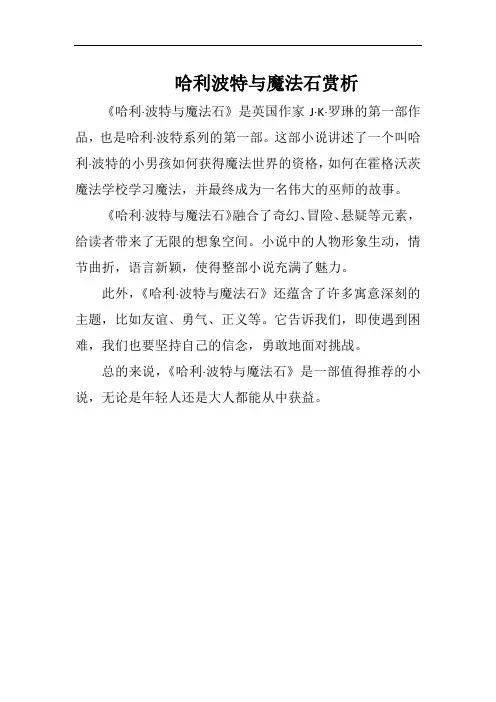 哈利波特与魔法石赏析

《哈利·波特与魔法石》是英国作家 J·K·罗琳的第一部作品，也是哈利·波特系列的第一部。这部小说讲述了一个叫哈利·波特的小男孩如何获得魔法世界的资格，如何在霍格沃茨魔法学校学习魔法，并最终成为一名伟大的巫师的故事。

《哈利·波特与魔法石》融合了奇幻、冒险、悬疑等元素，给读者带来了无限的想象空间。小说中的人物形象生动，情节曲折，语言新颖，使得整部小说充满了魅力。

此外，《哈利·波特与魔法石》还蕴含了许多寓意深刻的主题，比如友谊、勇气、正义等。它告诉我们，即使遇到困难，我们也要坚持自己的信念，勇敢地面对挑战。

总的来说，《哈利·波特与魔法石》是一部值得推荐的小说，无论是年轻人还是大人都能从中获益。